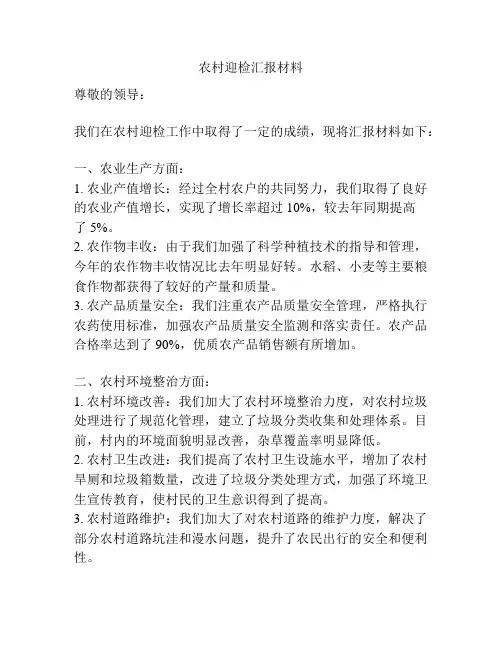 农村迎检汇报材料

尊敬的领导：

我们在农村迎检工作中取得了一定的成绩，现将汇报材料如下：

一、农业生产方面：
1. 农业产值增长：经过全村农户的共同努力，我们取得了良好的农业产值增长，实现了增长率超过 10%，较去年同期提高了 5%。
2. 农作物丰收：由于我们加强了科学种植技术的指导和管理，今年的农作物丰收情况比去年明显好转。水稻、小麦等主要粮食作物都获得了较好的产量和质量。
3. 农产品质量安全：我们注重农产品质量安全管理，严格执行农药使用标准，加强农产品质量安全监测和落实责任。农产品合格率达到了 90%，优质农产品销售额有所增加。

二、农村环境整治方面：
1. 农村环境改善：我们加大了农村环境整治力度，对农村垃圾处理进行了规范化管理，建立了垃圾分类收集和处理体系。目前，村内的环境面貌明显改善，杂草覆盖率明显降低。
2. 农村卫生改进：我们提高了农村卫生设施水平，增加了农村旱厕和垃圾箱数量，改进了垃圾分类处理方式，加强了环境卫生宣传教育，使村民的卫生意识得到了提高。
3. 农村道路维护：我们加大了对农村道路的维护力度，解决了部分农村道路坑洼和漫水问题，提升了农民出行的安全和便利性。